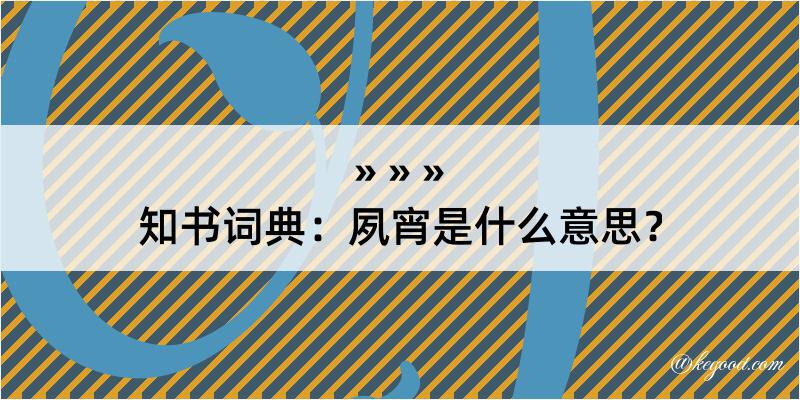 » » »
知书词典：夙宵是什么意思？

@kegood.com